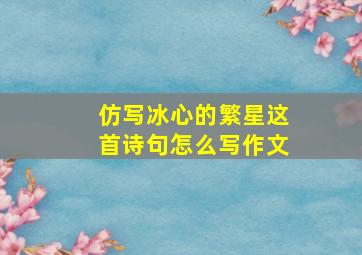 仿写冰心的繁星这首诗句怎么写作文